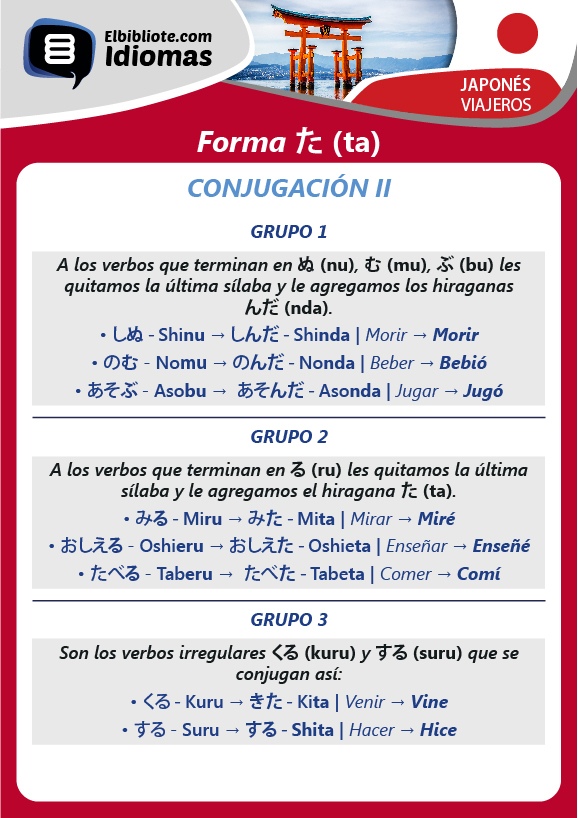 Elbibliote.com
Idiomas

JAPONÉS
VIAJEROS

Forma た (ta)

CONJUGACIÓN II

GRUPO 1

A los verbos que terminan en ぬ (nu), む (mu), ぶ (bu) les quitamos la última sílaba y le agregamos los hiraganas んだ (nda).

• しぬ - Shinu → しんだ - Shinda | Morir → Morir

• のむ - Nomu → のんだ - Nonda | Beber → Bebió

• あそぶ - Asobu → あそんだ - Asonda | Jugar → Jugó

GRUPO 2

A los verbos que terminan en る (ru) les quitamos la última sílaba y le agregamos el hiragana た (ta).

• みる - Miru → みた - Mita | Mirar → Miré

• おしえる - Oshieru → おしえた - Oshieta | Enseñar → Enseñé

• たべる - Taberu → たべた - Tabeta | Comer → Comí

GRUPO 3

Son los verbos irregulares くる (kuru) y する (suru) que se conjugan así:

• くる - Kuru → きた - Kita | Venir → Vine

• する - Suru → する - Shita | Hacer → Hice